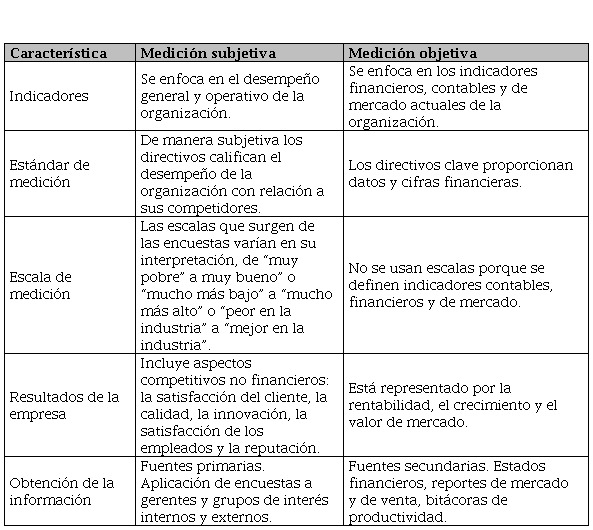 | Característica | Medición subjetiva | Medición objetiva |
|---|---|---|
| Indicadores | Se enfoca en el desempeño general y operativo de la organización. | Se enfoca en los indicadores financieros, contables y de mercado actuales de la organización. |
| Estándar de medición | De manera subjetiva los directivos califican el desempeño de la organización con relación a sus competidores. | Los directivos clave proporcionan datos y cifras financieras. |
| Escala de medición | Las escalas que surgen de las encuestas varían en su interpretación, de “muy pobre” a muy bueno” o “mucho más bajo” a “mucho más alto” o “peor en la industria” a “mejor en la industria”. | No se usan escalas porque se definen indicadores contables, financieros y de mercado. |
| Resultados de la empresa | Incluye aspectos competitivos no financieros: la satisfacción del cliente, la calidad, la innovación, la satisfacción de los empleados y la reputación. | Está representado por la rentabilidad, el crecimiento y el valor de mercado. |
| Obtención de la información | Fuentes primarias. Aplicación de encuestas a gerentes y grupos de interés internos y externos. | Fuentes secundarias. Estados financieros, reportes de mercado y de venta, bitácoras de productividad. |